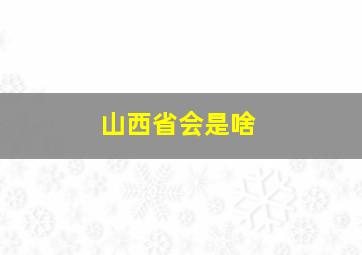 山西省会是啥